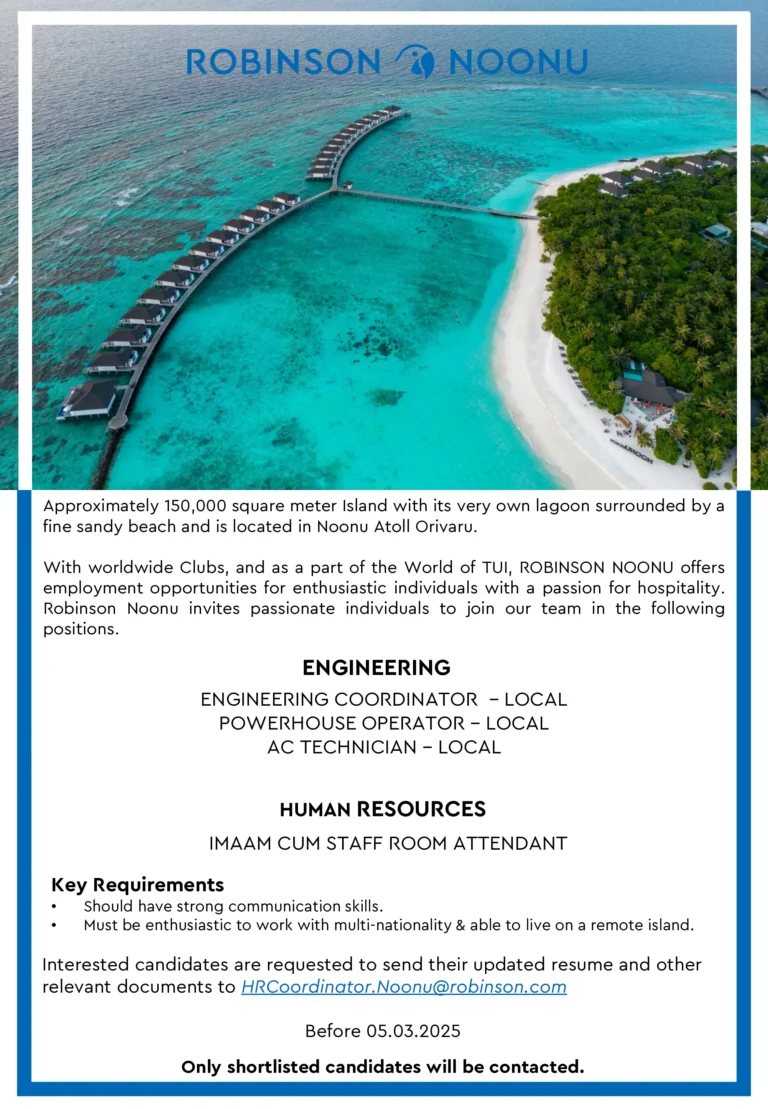 ROBINSON NOONU

Approximately 150,000 square meter Island with its very own lagoon surrounded by a fine sandy beach and is located in Noonu Atoll Orivaru.

With worldwide Clubs, and as a part of the World of TUI, ROBINSON NOONU offers employment opportunities for enthusiastic individuals with a passion for hospitality. Robinson Noonu invites passionate individuals to join our team in the following positions.

ENGINEERING

ENGINEERING COORDINATOR – LOCAL
POWERHOUSE OPERATOR – LOCAL
AC TECHNICIAN – LOCAL

HUMAN RESOURCES

IMAAM CUM STAFF ROOM ATTENDANT

Key Requirements
• Should have strong communication skills.
• Must be enthusiastic to work with multi-nationality & able to live on a remote island.

Interested candidates are requested to send their updated resume and other relevant documents to HRCoordinator.Noonu@robinson.com

Before 05.03.2025

Only shortlisted candidates will be contacted.